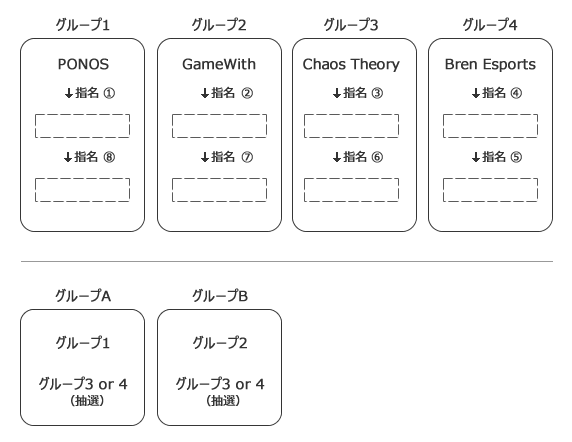 グループ1

PONOS

↓指名 ①

↓指名 ⑧

グループ2

GameWith

↓指名 ②

↓指名 ⑦

グループ3

Chaos Theory

↓指名 ③

↓指名 ⑥

グループ4

Bren Esports

↓指名 ④

↓指名 ⑤

グループA

グループ1

グループ3 or 4
（抽選）

グループB

グループ2

グループ3 or 4
（抽選）